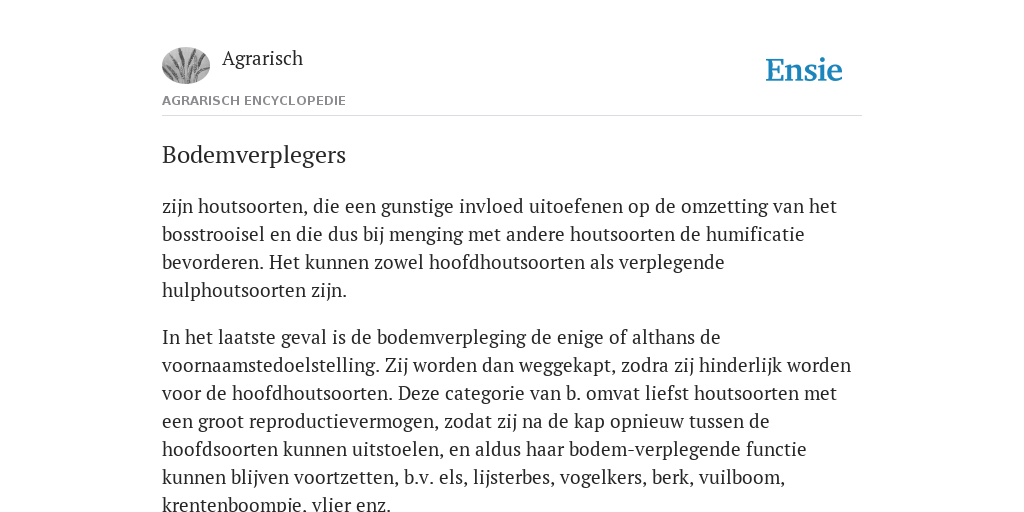 Agrarisch

Ensie

AGRARISCH ENCYCLOPEDIE

Bodemverplegers

zijn houtsoorten, die een gunstige invloed uitoefenen op de omzetting van het bosstrooisel en die dus bij menging met andere houtsoorten de humificatie bevorderen. Het kunnen zowel hoofdhoutsoorten als verplegende hulphoutsoorten zijn.

In het laatste geval is de bodemverpleging de enige of althans de voornaamstedoelstelling. Zij worden dan weggekapt, zodra zij hinderlijk worden voor de hoofdhoutsoorten. Deze categorie van b. omvat liefst houtsoorten met een groot reproductievermogen, zodat zij na de kap opnieuw tussen de hoofdsoorten kunnen uitstoelen, en aldus haar bodem-verplegende functie kunnen blijven voortzetten, b.v. els, lijsterbes, vogelkers, berk, vuilboom, krentenboompje, vlier enz.